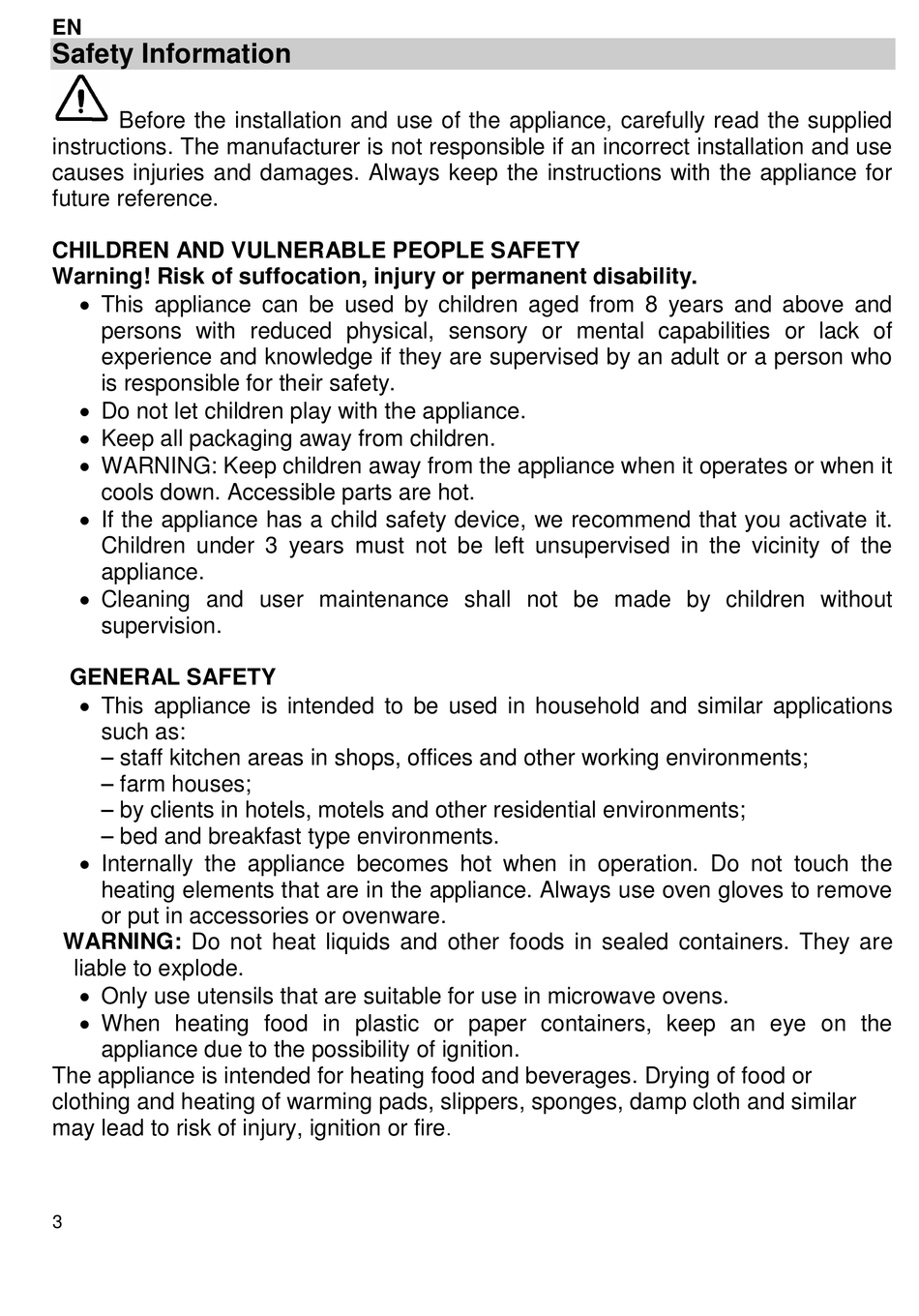 EN
Safety Information

Before the installation and use of the appliance, carefully read the supplied instructions. The manufacturer is not responsible if an incorrect installation and use causes injuries and damages. Always keep the instructions with the appliance for future reference.

CHILDREN AND VULNERABLE PEOPLE SAFETY
Warning! Risk of suffocation, injury or permanent disability.
• This appliance can be used by children aged from 8 years and above and persons with reduced physical, sensory or mental capabilities or lack of experience and knowledge if they are supervised by an adult or a person who is responsible for their safety.
• Do not let children play with the appliance.
• Keep all packaging away from children.
• WARNING: Keep children away from the appliance when it operates or when it cools down. Accessible parts are hot.
• If the appliance has a child safety device, we recommend that you activate it. Children under 3 years must not be left unsupervised in the vicinity of the appliance.
• Cleaning and user maintenance shall not be made by children without supervision.

GENERAL SAFETY
• This appliance is intended to be used in household and similar applications such as:
– staff kitchen areas in shops, offices and other working environments;
– farm houses;
– by clients in hotels, motels and other residential environments;
– bed and breakfast type environments.
• Internally the appliance becomes hot when in operation. Do not touch the heating elements that are in the appliance. Always use oven gloves to remove or put in accessories or ovenware.
WARNING: Do not heat liquids and other foods in sealed containers. They are liable to explode.
• Only use utensils that are suitable for use in microwave ovens.
• When heating food in plastic or paper containers, keep an eye on the appliance due to the possibility of ignition.
The appliance is intended for heating food and beverages. Drying of food or clothing and heating of warming pads, slippers, sponges, damp cloth and similar may lead to risk of injury, ignition or fire.

3